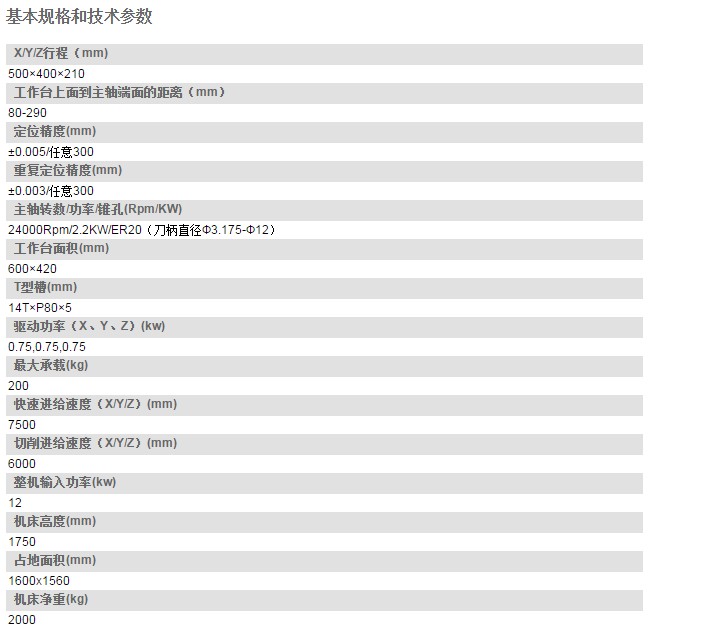 基本规格和技术参数

X/Y/Z行程（mm）

500×400×210

工作台上面到主轴端面的距离（mm）

80-290

定位精度(mm)

±0.005/任意300

重复定位精度(mm)

±0.003/任意300

主轴转数/功率/锥孔(Rpm/KW)

24000Rpm/2.2KW/ER20（刀柄直径Φ3.175-Φ12）

工作台面积(mm)

600×420

T型槽(mm)

14T×P80×5

驱动功率（X、Y、Z）(kw)

0.75,0.75,0.75

最大承载(kg)

200

快速进给速度（X/Y/Z）(mm)

7500

切削进给速度（X/Y/Z）(mm)

6000

整机输入功率(kw)

12

机床高度(mm)

1750

占地面积(mm)

1600x1560

机床净重(kg)

2000